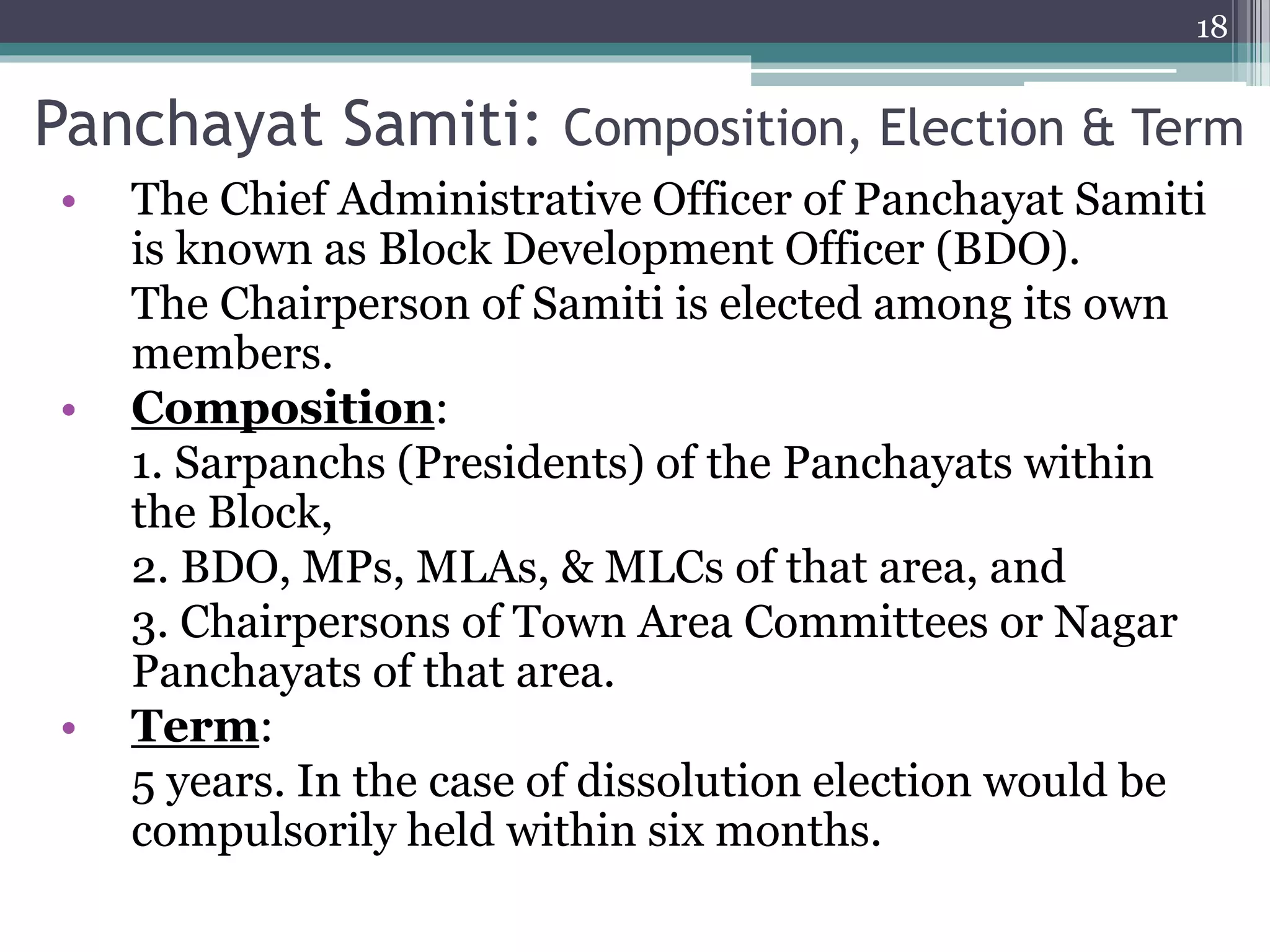 18

Panchayat Samiti: Composition, Election & Term

• The Chief Administrative Officer of Panchayat Samiti is known as Block Development Officer (BDO).

The Chairperson of Samiti is elected among its own members.

• Composition:

1. Sarpanchs (Presidents) of the Panchayats within the Block,

2. BDO, MPs, MLAs, & MLCs of that area, and

3. Chairpersons of Town Area Committees or Nagar Panchayats of that area.

• Term:

5 years. In the case of dissolution election would be compulsorily held within six months.